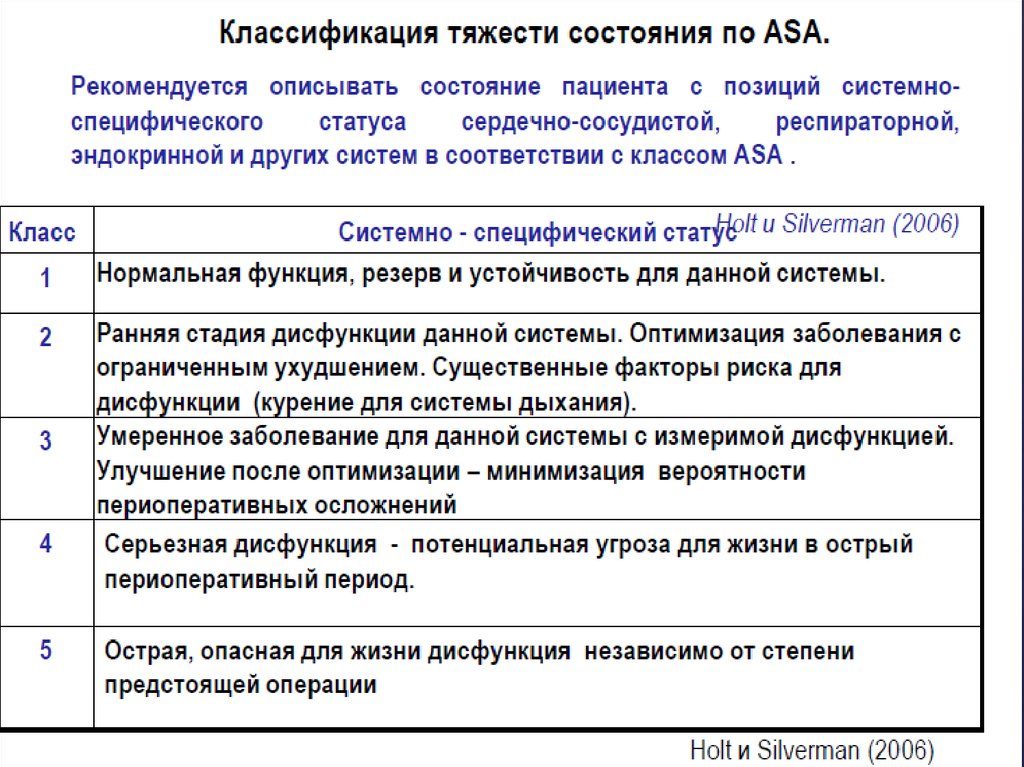 Классификация тяжести состояния по ASA.

Рекомендуется описывать состояние пациента с позиций системно-специфического статуса сердечно-сосудистой, респираторной, эндокринной и других систем в соответствии с классом ASA .

Holt и Silverman (2006)

| Класс | Системно - специфический статус |
|---|---|
| 1 | Нормальная функция, резерв и устойчивость для данной системы. |
| 2 | Ранняя стадия дисфункции данной системы. Оптимизация заболевания с ограниченным ухудшением. Существенные факторы риска для дисфункции (курение для системы дыхания). |
| 3 | Умеренное заболевание для данной системы с измеримой дисфункцией. Улучшение после оптимизации – минимизация вероятности периоперативных осложнений |
| 4 | Серьезная дисфункция - потенциальная угроза для жизни в острый периоперативный период. |
| 5 | Острая, опасная для жизни дисфункция независимо от степени предстоящей операции |

Holt и Silverman (2006)